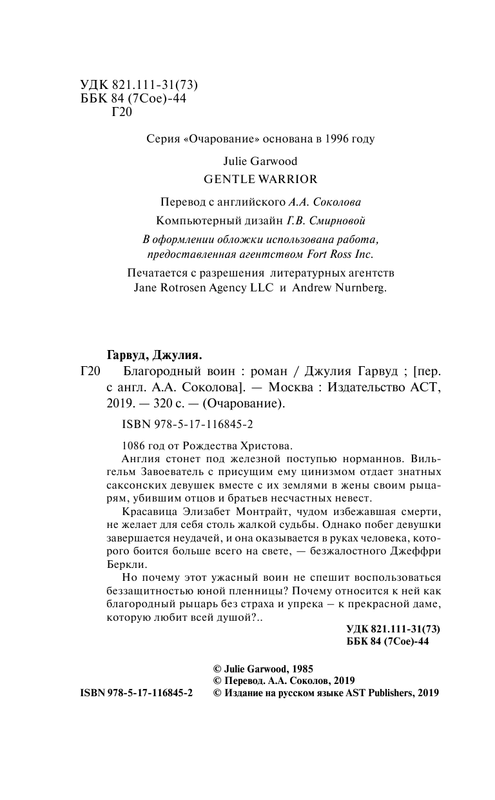 УДК 821.111-31(73)
ББК 84 (7Сое)-44
Г20

Серия «Очарование» основана в 1996 году

Julie Garwood
GENTLE WARRIOR

Перевод с английского А.А. Соколова

Компьютерный дизайн Г.В. Смирновой

В оформлении обложки использована работа, предоставленная агентством Fort Ross Inc.

Печатается с разрешения литературных агентств Jane Rotrosen Agency LLC и Andrew Nurnberg.

Гарвуд, Джулия.

Г20 Благородный воин : роман / Джулия Гарвуд ; [пер. с англ. А.А. Соколова]. — Москва : Издательство АСТ, 2019. — 320 с. — (Очарование).

ISBN 978-5-17-116845-2

1086 год от Рождества Христова.

Англия стонет под железной поступью норманнов. Вильгельм Завоеватель с присущим ему цинизмом отдает знатных саксонских девушек вместе с их землями в жены своим рыцарям, убившим отцов и братьев несчастных невест.

Красавица Элизабет Монтрайт, чудом избежавшая смерти, не желает для себя столь жалкой судьбы. Однако побег девушки завершается неудачей, и она оказывается в руках человека, которого боится больше всего на свете, — безжалостного Джеффри Беркли.

Но почему этот ужасный воин не спешит воспользоваться беззащитностью юной пленницы? Почему относится к ней как благородный рыцарь без страха и упрека – к прекрасной даме, которую любит всей душой?..

УДК 821.111-31(73)
ББК 84 (7Сое)-44

© Julie Garwood, 1985
© Перевод. А.А. Соколов, 2019
ISBN 978-5-17-116845-2 © Издание на русском языке AST Publishers, 2019